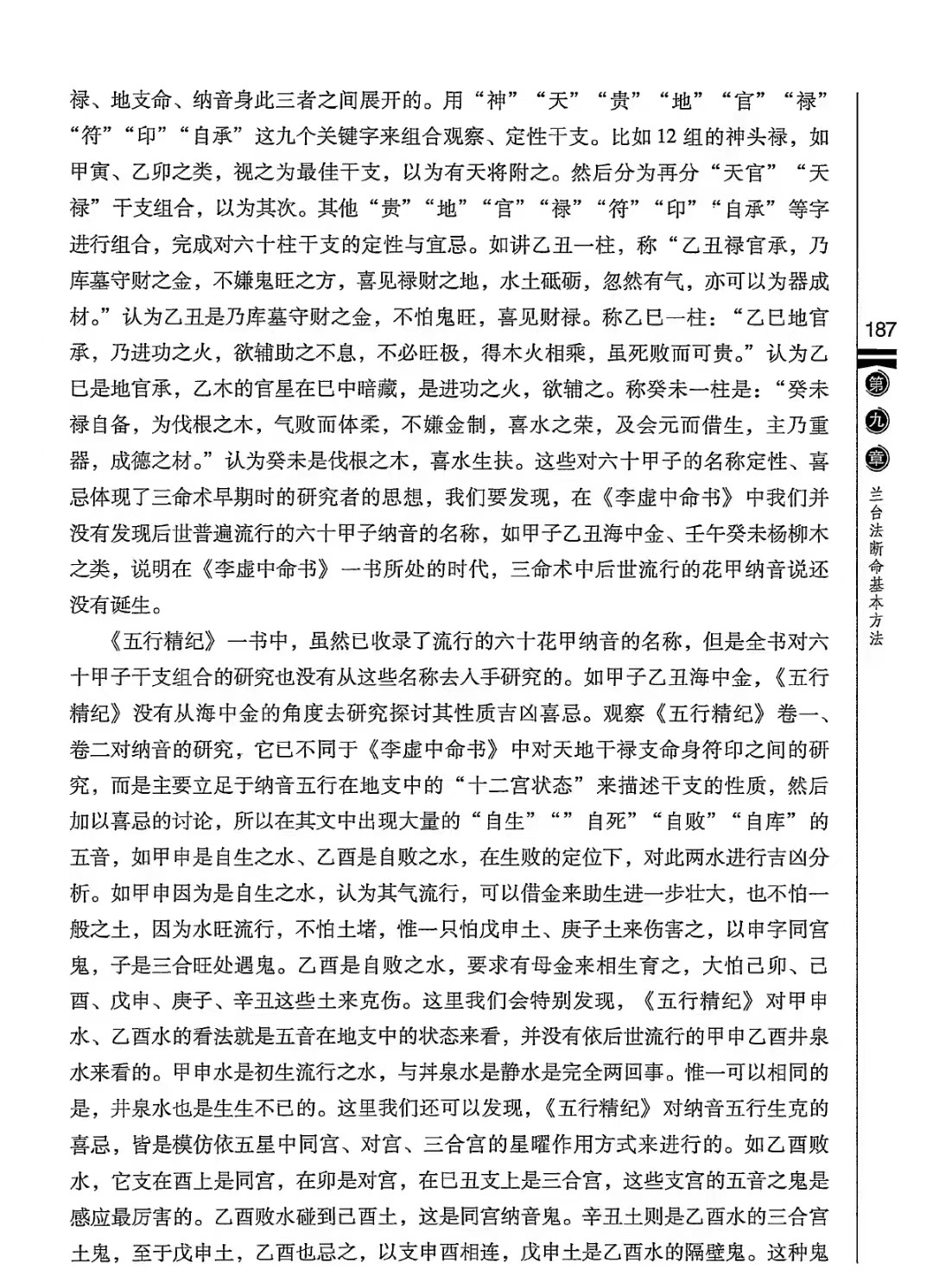 禄、地支命、纳音身此三者之间展开的。用“神”“天”“贵”“地”“官”“禄”“符”“印”“自承”这九个关键字来组合观察、定性干支。比如12组的神头禄，如甲寅、乙卯之类，视之为最佳干支，以为有天将附之。然后分为再分“天官”“天禄”干支组合，以为其次。其他“贵”“地”“官”“禄”“符”“印”“自承”等字进行组合，完成对六十柱干支的定性与宜忌。如讲乙丑一柱，称“乙丑禄官承，乃库墓守财之金，不嫌鬼旺之方，喜见禄财之地，水土砥砺，忽然有气，亦可以为器成材。”认为乙丑是乃库墓守财之金，不怕鬼旺，喜见财禄。称乙巳一柱：“乙巳地官承，乃进功之火，欲辅助之不息，不必旺极，得木火相乘，虽死败而可贵。”认为乙巳是地官承，乙木的官星在巳中暗藏，是进功之火，欲辅之。称癸未一柱是：“癸未禄自备，为伐根之木，气败而体柔，不嫌金制，喜水之荣，及会元而借生，主乃重器，成德之材。”认为癸未是伐根之木，喜水生扶。这些对六十甲子的名称定性、喜忌体现了三命术早期时的研究者的思想，我们要发现，在《李虚中命书》中我们并没有发现后世普遍流行的六十甲子纳音的名称，如甲子乙丑海中金、壬午癸未杨柳木之类，说明在《李虚中命书》一书所处的时代，三命术中后世流行的花甲纳音说还没有诞生。

《五行精纪》一书中，虽然已收录了流行的六十花甲纳音的名称，但是全书对六十甲子干支组合的研究也没有从这些名称去入手研究的。如甲子乙丑海中金，《五行精纪》没有从海中金的角度去研究探讨其性质吉凶喜忌。观察《五行精纪》卷一、卷二对纳音的研究，它已不同于《李虚中命书》中对天地干禄支命身符印之间的研究，而是主要立足于纳音五行在地支中的“十二宫状态”来描述干支的性质，然后加以喜忌的讨论，所以在其文中出现大量的“自生”“”自死”“自败”“自库”的五音，如甲申是自生之水、乙酉是自败之水，在生败的定位下，对此两水进行吉凶分析。如甲申因为是自生之水，认为其气流行，可以借金来助生进一步壮大，也不怕一般之土，因为水旺流行，不怕土堵，惟一只怕戊申土、庚子土来伤害之，以申字同宫鬼，子是三合旺处遇鬼。乙酉是自败之水，要求有母金来相生育之，大怕己卯、己酉、戊申、庚子、辛丑这些土来克伤。这里我们会特别发现，《五行精纪》对甲申水、乙酉水的看法就是五音在地支中的状态来看，并没有依后世流行的甲申乙酉井泉水来看的。甲申水是初生流行之水，与井泉水是静水是完全两回事。惟一可以相同的是，井泉水也是生生不已的。这里我们还可以发现，《五行精纪》对纳音五行生克的喜忌，皆是模仿依五星中同宫、对宫、三合宫的星曜作用方式来进行的。如乙酉败水，它支在酉上是同宫，在卯是对宫，在巳丑支上是三合宫，这些支宫的五音之鬼是感应最厉害的。乙酉败水碰到己酉土，这是同宫纳音鬼。辛丑土则是乙酉水的三合宫土鬼，至于戊申土，乙酉也忌之，以支申酉相连，戊申土是乙酉水的隔壁鬼。这种鬼

187

第九章 兰台法断命基本方法